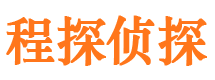 程探侦探